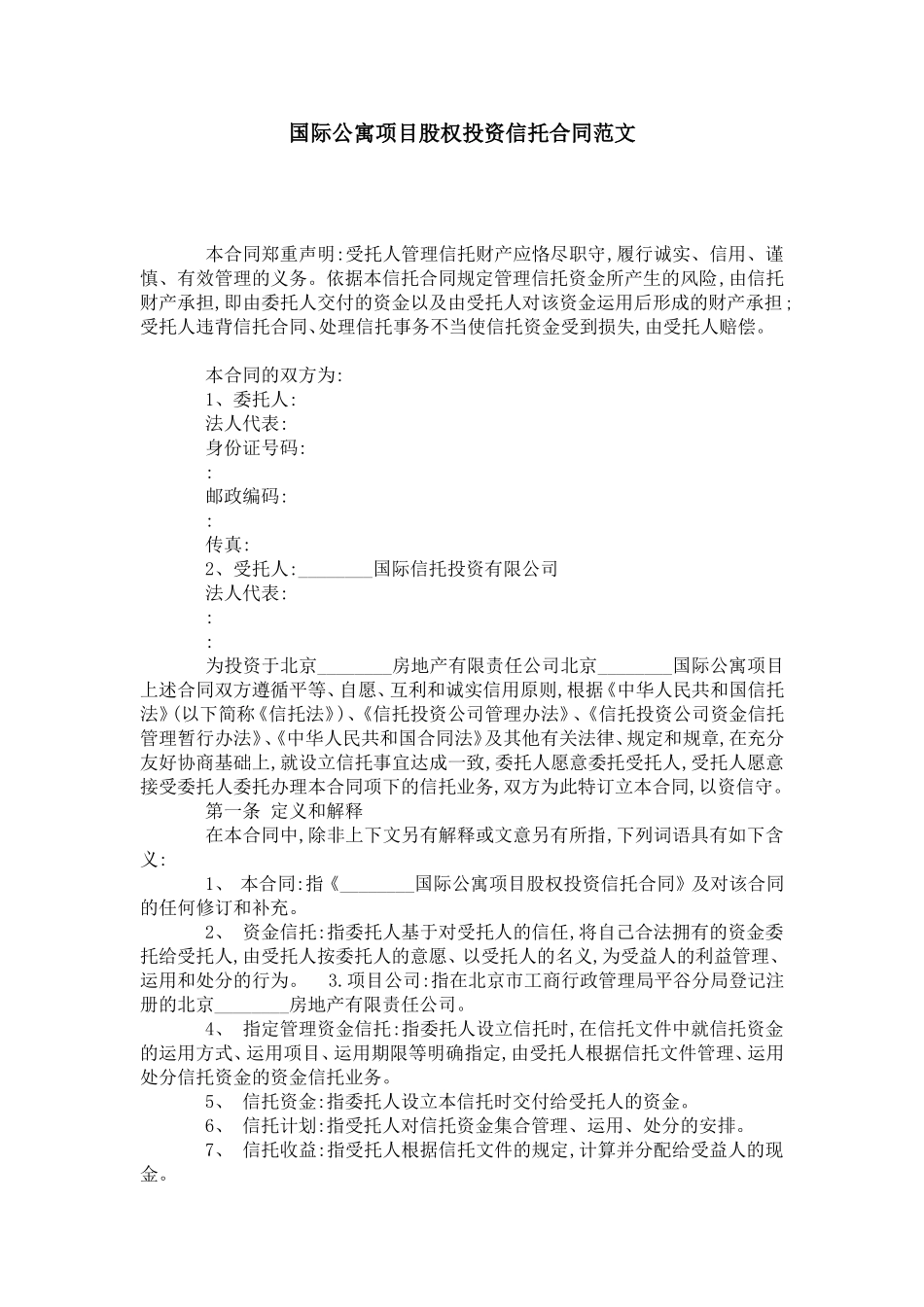 国际公寓项目股权投资信托合同范文

本合同郑重声明:受托人管理信托财产应恪尽职守,履行诚实、信用、谨慎、有效管理的义务。依据本信托合同规定管理信托资金所产生的风险,由信托财产承担,即由委托人交付的资金以及由受托人对该资金运用后形成的财产承担;受托人违背信托合同、处理信托事务不当使信托资金受到损失,由受托人赔偿。

本合同的双方为:
1、委托人:
法人代表:
身份证号码:
:
邮政编码:
:
传真:
2、受托人:________国际信托投资有限公司
法人代表:
:
:
为投资于北京________房地产有限责任公司北京________国际公寓项目上述合同双方遵循平等、自愿、互利和诚实信用原则,根据《中华人民共和国信托法》(以下简称《信托法》)、《信托投资公司管理办法》、《信托投资公司资金信托管理暂行办法》、《中华人民共和国合同法》及其他有关法律、规定和规章,在充分友好协商基础上,就设立信托事宜达成一致,委托人愿意委托受托人,受托人愿意接受委托人委托办理本合同项下的信托业务,双方为此特订立本合同,以资信守。
第一条 定义和解释
在本合同中,除非上下文另有解释或文意另有所指,下列词语具有如下含义:
1、 本合同:指《________国际公寓项目股权投资信托合同》及对该合同的任何修订和补充。
2、 资金信托:指委托人基于对受托人的信任,将自己合法拥有的资金委托给受托人,由受托人按委托人的意愿、以受托人的名义,为受益人的利益管理、运用和处分的行为。 3.项目公司:指在北京市工商行政管理局平谷分局登记注册的北京________房地产有限责任公司。
4、 指定管理资金信托:指委托人设立信托时,在信托文件中就信托资金的运用方式、运用项目、运用期限等明确指定,由受托人根据信托文件管理、运用处分信托资金的资金信托业务。
5、 信托资金:指委托人设立本信托时交付给受托人的资金。
6、 信托计划:指受托人对信托资金集合管理、运用、处分的安排。
7、 信托收益:指受托人根据信托文件的规定,计算并分配给受益人的现金。